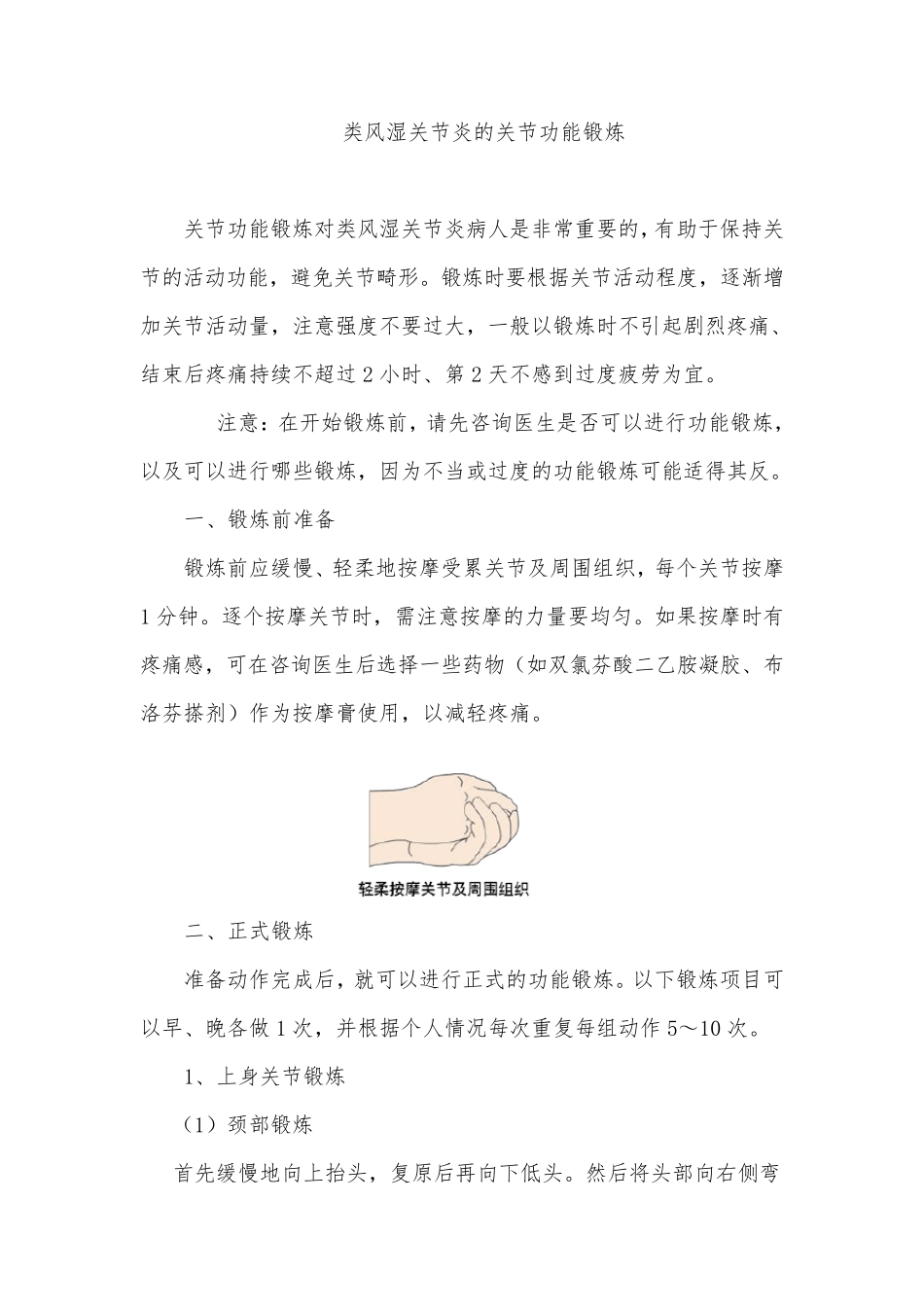 类风湿关节炎的关节功能锻炼

关节功能锻炼对类风湿关节炎病人是非常重要的，有助于保持关节的活动功能，避免关节畸形。锻炼时要根据关节活动程度，逐渐增加关节活动量，注意强度不要过大，一般以锻炼时不引起剧烈疼痛、结束后疼痛持续不超过2小时、第2天不感到过度疲劳为宜。

注意：在开始锻炼前，请先咨询医生是否可以进行功能锻炼，以及可以进行哪些锻炼，因为不当或过度的功能锻炼可能适得其反。

一、锻炼前准备

锻炼前应缓慢、轻柔地按摩受累关节及周围组织，每个关节按摩1分钟。逐个按摩关节时，需注意按摩的力量要均匀。如果按摩时有疼痛感，可在咨询医生后选择一些药物（如双氯芬酸二乙胺凝胶、布洛芬搽剂）作为按摩膏使用，以减轻疼痛。

轻柔按摩关节及周围组织

二、正式锻炼

准备动作完成后，就可以进行正式的功能锻炼。以下锻炼项目可以早、晚各做1次，并根据个人情况每次重复每组动作5～10次。

1、上身关节锻炼

（1）颈部锻炼

首先缓慢地向上抬头，复原后再向下低头。然后将头部向右侧弯